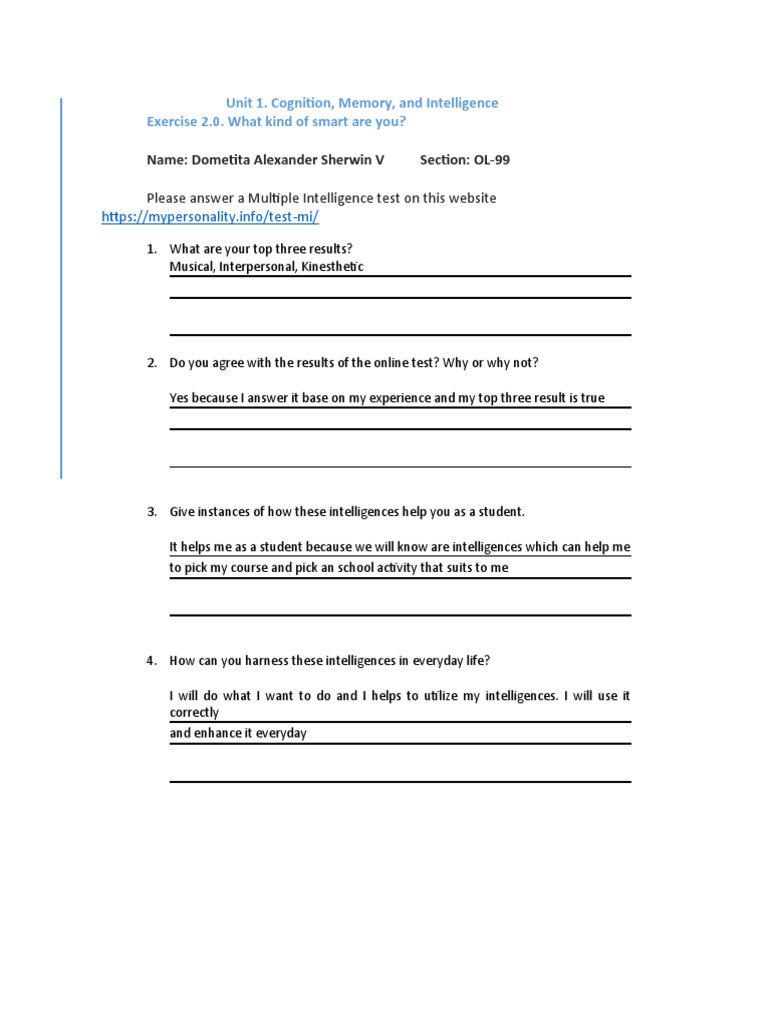 Unit 1. Cognition, Memory, and Intelligence
Exercise 2.0. What kind of smart are you?

Name: Dometita Alexander Sherwin V Section: OL-99

Please answer a Multiple Intelligence test on this website https://mypersonality.info/test-mi/

1. What are your top three results?
Musical, Interpersonal, Kinesthetic

2. Do you agree with the results of the online test? Why or why not?

Yes because I answer it base on my experience and my top three result is true

3. Give instances of how these intelligences help you as a student.

It helps me as a student because we will know are intelligences which can help me to pick my course and pick an school activity that suits to me

4. How can you harness these intelligences in everyday life?

I will do what I want to do and I helps to utilize my intelligences. I will use it correctly
and enhance it everyday